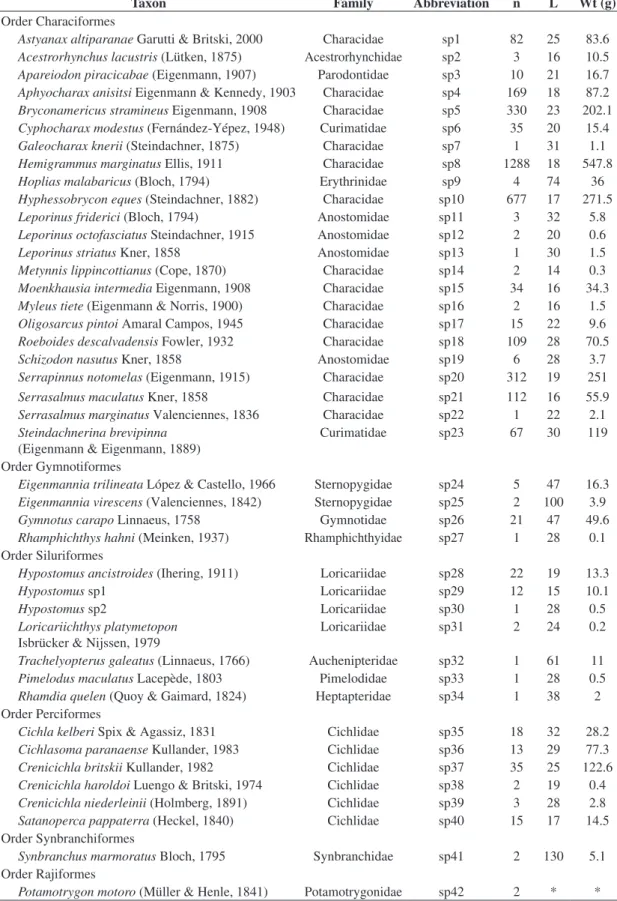 | Taxon | Family | Abbreviation | n | L | Wt (g) |
|---|---|---|---|---|---|
| Order Characiformes | | | | | |
| Astyanax altiparanae Garutti & Britski, 2000 | Characidae | sp1 | 82 | 25 | 83.6 |
| Acestrorhynchus lacustris (Lütken, 1875) | Acestrorhynchidae | sp2 | 3 | 16 | 10.5 |
| Apareiodon piracicabae (Eigenmann, 1907) | Parodontidae | sp3 | 10 | 21 | 16.7 |
| Aphyocharax anisitsi Eigenmann & Kennedy, 1903 | Characidae | sp4 | 169 | 18 | 87.2 |
| Bryconamericus stramineus Eigenmann, 1908 | Characidae | sp5 | 330 | 23 | 202.1 |
| Cyphocharax modestus (Fernández-Yépez, 1948) | Curimatidae | sp6 | 35 | 20 | 15.4 |
| Galeocharax knerii (Steindachner, 1875) | Characidae | sp7 | 1 | 31 | 1.1 |
| Hemigrammus marginatus Ellis, 1911 | Characidae | sp8 | 1288 | 18 | 547.8 |
| Hoplias malabaricus (Bloch, 1794) | Erythrinidae | sp9 | 4 | 74 | 36 |
| Hyphessobrycon eques (Steindachner, 1882) | Characidae | sp10 | 677 | 17 | 271.5 |
| Leporinus friderici (Bloch, 1794) | Anostomidae | sp11 | 3 | 32 | 5.8 |
| Leporinus octofasciatus Steindachner, 1915 | Anostomidae | sp12 | 2 | 20 | 0.6 |
| Leporinus striatus Kner, 1858 | Anostomidae | sp13 | 1 | 30 | 1.5 |
| Metynnis lippincottianus (Cope, 1870) | Characidae | sp14 | 2 | 14 | 0.3 |
| Moenkhausia intermedia Eigenmann, 1908 | Characidae | sp15 | 34 | 16 | 34.3 |
| Myleus tiete (Eigenmann & Norris, 1900) | Characidae | sp16 | 2 | 16 | 1.5 |
| Oligosarcus pintoi Amaral Campos, 1945 | Characidae | sp17 | 15 | 22 | 9.6 |
| Roeboides descalvadensis Fowler, 1932 | Characidae | sp18 | 109 | 28 | 70.5 |
| Schizodon nasutus Kner, 1858 | Anostomidae | sp19 | 6 | 28 | 3.7 |
| Serrapinnus notomelas (Eigenmann, 1915) | Characidae | sp20 | 312 | 19 | 251 |
| Serrasalmus maculatus Kner, 1858 | Characidae | sp21 | 112 | 16 | 55.9 |
| Serrasalmus marginatus Valenciennes, 1836 | Characidae | sp22 | 1 | 22 | 2.1 |
| Steindachnerina brevipinna (Eigenmann & Eigenmann, 1889) | Curimatidae | sp23 | 67 | 30 | 119 |
| Order Gymnotiformes | | | | | |
| Eigenmannia trilineata López & Castello, 1966 | Sternopygidae | sp24 | 5 | 47 | 16.3 |
| Eigenmannia virescens (Valenciennes, 1842) | Sternopygidae | sp25 | 2 | 100 | 3.9 |
| Gymnotus carapo Linnaeus, 1758 | Gymnotidae | sp26 | 21 | 47 | 49.6 |
| Rhamphichthys hahni (Meinken, 1937) | Rhamphichthyidae | sp27 | 1 | 28 | 0.1 |
| Order Siluriformes | | | | | |
| Hypostomus ancistroides (Ihering, 1911) | Loricariidae | sp28 | 22 | 19 | 13.3 |
| Hypostomus sp1 | Loricariidae | sp29 | 12 | 15 | 10.1 |
| Hypostomus sp2 | Loricariidae | sp30 | 1 | 28 | 0.5 |
| Loricariichthys platymetopon Isbrücker & Nijssen, 1979 | Loricariidae | sp31 | 2 | 24 | 0.2 |
| Trachelyopterus galeatus (Linnaeus, 1766) | Auchenipteridae | sp32 | 1 | 61 | 11 |
| Pimelodus maculatus Lacepède, 1803 | Pimelodidae | sp33 | 1 | 28 | 0.5 |
| Rhamdia quelen (Quoy & Gaimard, 1824) | Heptapteridae | sp34 | 1 | 38 | 2 |
| Order Perciformes | | | | | |
| Cichla kelberi Spix & Agassiz, 1831 | Cichlidae | sp35 | 18 | 32 | 28.2 |
| Cichlasoma paranaense Kullander, 1983 | Cichlidae | sp36 | 13 | 29 | 77.3 |
| Crenicichla britskii Kullander, 1982 | Cichlidae | sp37 | 35 | 25 | 122.6 |
| Crenicichla haroldoi Luengo & Britski, 1974 | Cichlidae | sp38 | 2 | 19 | 0.4 |
| Crenicichla niederleinii (Holmberg, 1891) | Cichlidae | sp39 | 3 | 28 | 2.8 |
| Satanoperca pappaterra (Heckel, 1840) | Cichlidae | sp40 | 15 | 17 | 14.5 |
| Order Synbranchiformes | | | | | |
| Synbranchus marmoratus Bloch, 1795 | Synbranchidae | sp41 | 2 | 130 | 5.1 |
| Order Rajiformes | | | | | |
| Potamotrygon motoro (Müller & Henle, 1841) | Potamotrygonidae | sp42 | 2 | * | * |